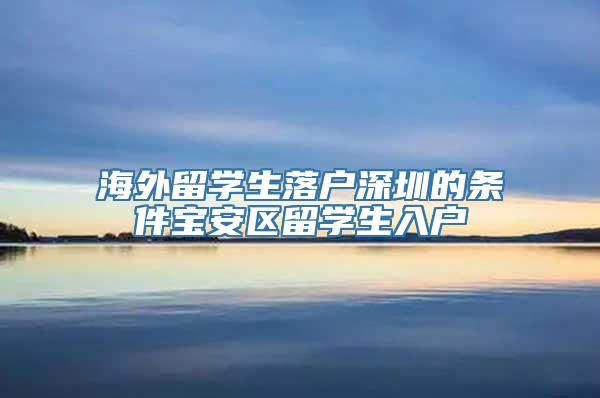 海外留学生落户深圳的条件宝安区留学生入户